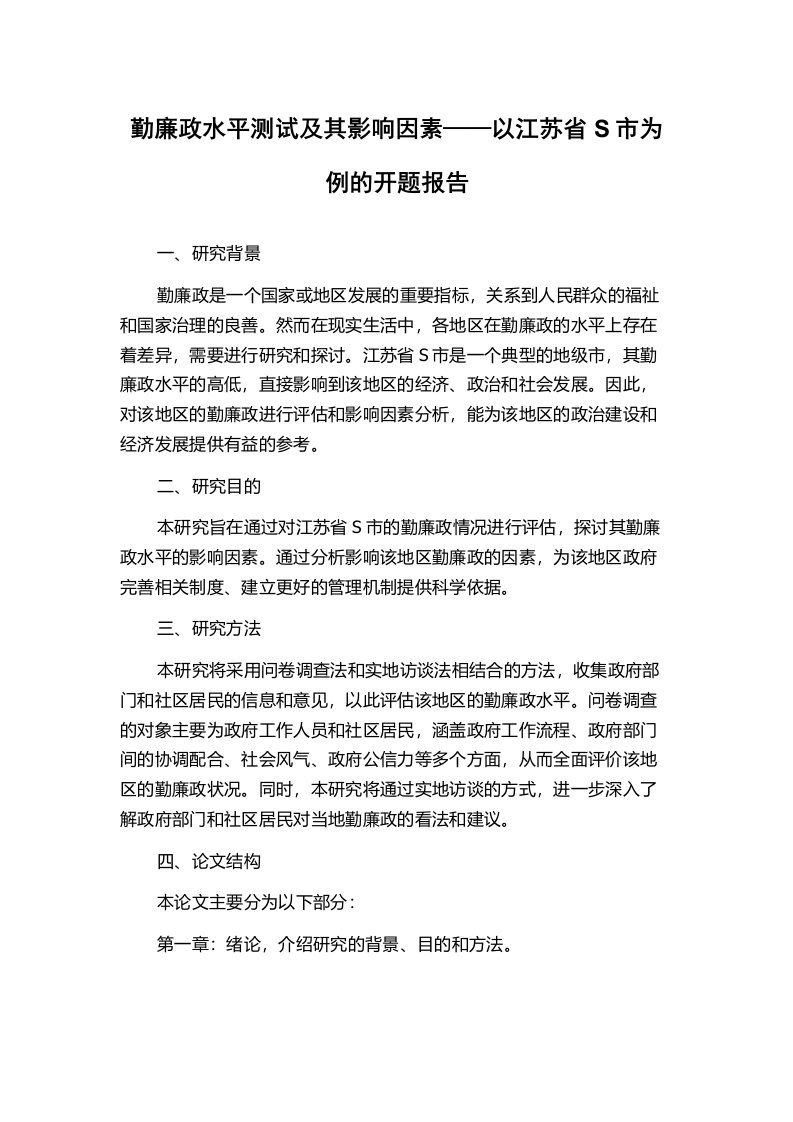 勤廉政水平测试及其影响因素——以江苏省 S 市为例的开题报告

一、研究背景

勤廉政是一个国家或地区发展的重要指标，关系到人民群众的福祉和国家治理的良善。然而在现实生活中，各地区在勤廉政的水平上存在着差异，需要进行研究和探讨。江苏省 S 市是一个典型的地级市，其勤廉政水平的高低，直接影响到该地区的经济、政治和社会发展。因此，对该地区的勤廉政进行评估和影响因素分析，能为该地区的政治建设和经济发展提供有益的参考。

二、研究目的

本研究旨在通过对江苏省 S 市的勤廉政情况进行评估，探讨其勤廉政水平的影响因素。通过分析影响该地区勤廉政的因素，为该地区政府完善相关制度、建立更好的管理机制提供科学依据。

三、研究方法

本研究将采用问卷调查法和实地访谈法相结合的方法，收集政府部门和社区居民的信息和意见，以此评估该地区的勤廉政水平。问卷调查的对象主要为政府工作人员和社区居民，涵盖政府工作流程、政府部门间的协调配合、社会风气、政府公信力等多个方面，从而全面评价该地区的勤廉政状况。同时，本研究将通过实地访谈的方式，进一步深入了解政府部门和社区居民对当地勤廉政的看法和建议。

四、论文结构

本论文主要分为以下部分：

第一章：绪论，介绍研究的背景、目的和方法。